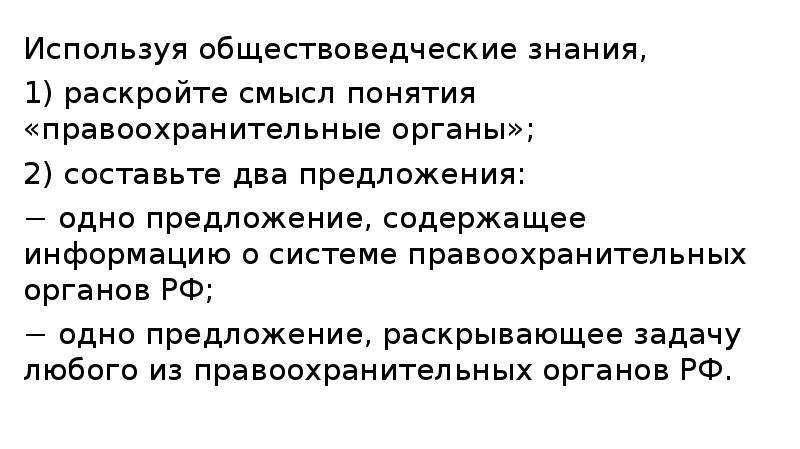 Используя обществоведческие знания,

1) раскройте смысл понятия «правоохранительные органы»;

2) составьте два предложения:

− одно предложение, содержащее информацию о системе правоохранительных органов РФ;

− одно предложение, раскрывающее задачу любого из правоохранительных органов РФ.